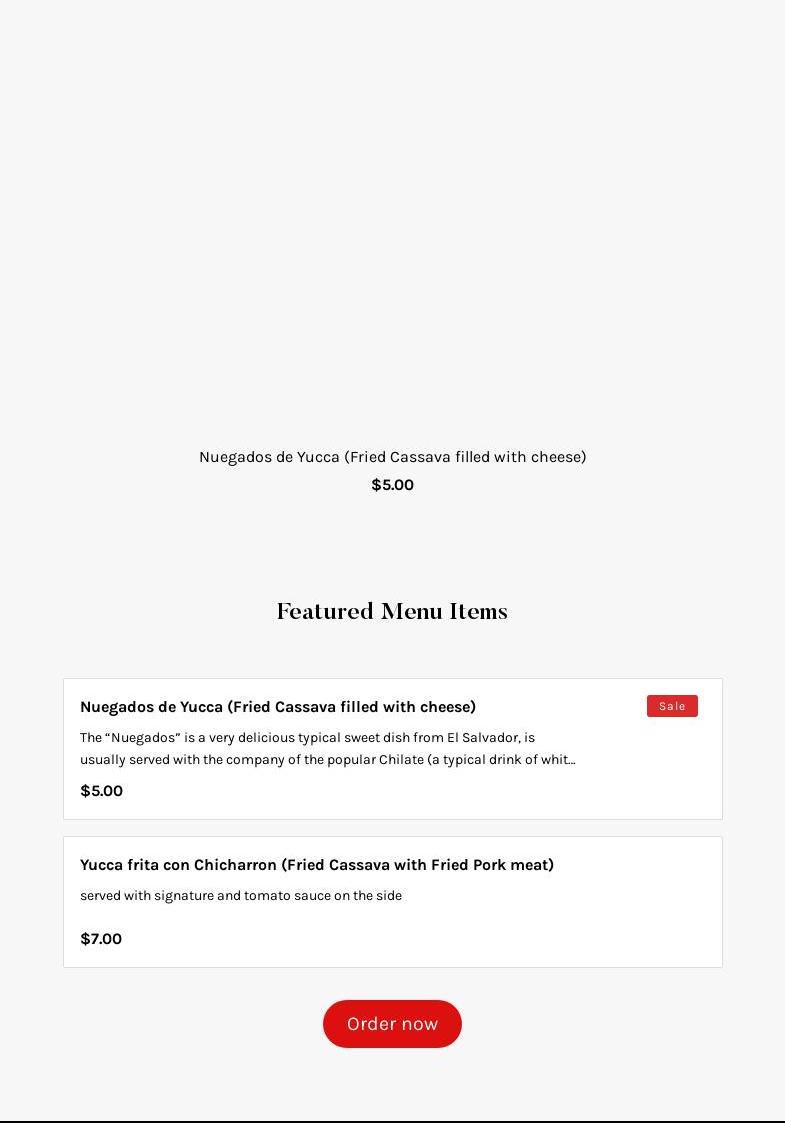 Nuegados de Yucca (Fried Cassava filled with cheese)
$5.00

Featured Menu Items

Nuegados de Yucca (Fried Cassava filled with cheese)
Sale
The “Nuegados” is a very delicious typical sweet dish from El Salvador, is usually served with the company of the popular Chilate (a typical drink of whit...
$5.00

Yucca frita con Chicharron (Fried Cassava with Fried Pork meat)
served with signature and tomato sauce on the side
$7.00

Order now